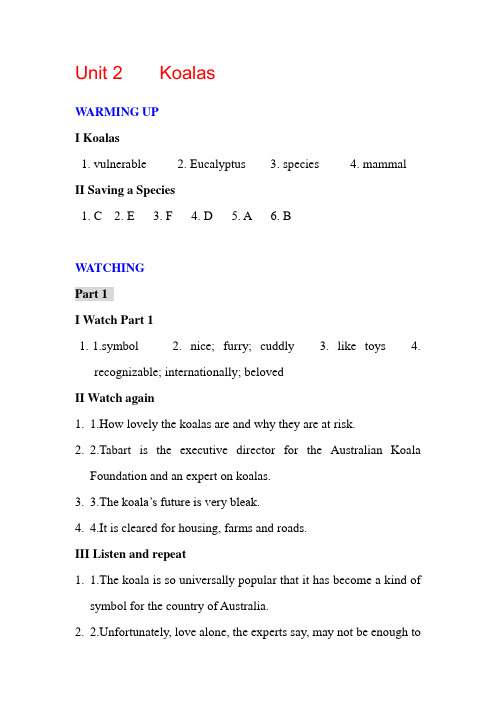 Unit 2 Koalas

WARMING UP

I Koalas

1. vulnerable 2. Eucalyptus 3. species 4. mammal

II Saving a Species

1. C 2. E 3. F 4. D 5. A 6. B

WATCHING

Part 1

I Watch Part 1

1. 1.symbol 2. nice; furry; cuddly 3. like toys 4. recognizable; internationally; beloved

II Watch again

1. 1.How lovely the koalas are and why they are at risk.

2. 2.Tabart is the executive director for the Australian Koala Foundation and an expert on koalas.

3. 3.The koala's future is very bleak.

4. 4.It is cleared for housing, farms and roads.

III Listen and repeat

1. 1.The koala is so universally popular that it has become a kind of symbol for the country of Australia.

2. 2.Unfortunately, love alone, the experts say, may not be enough to